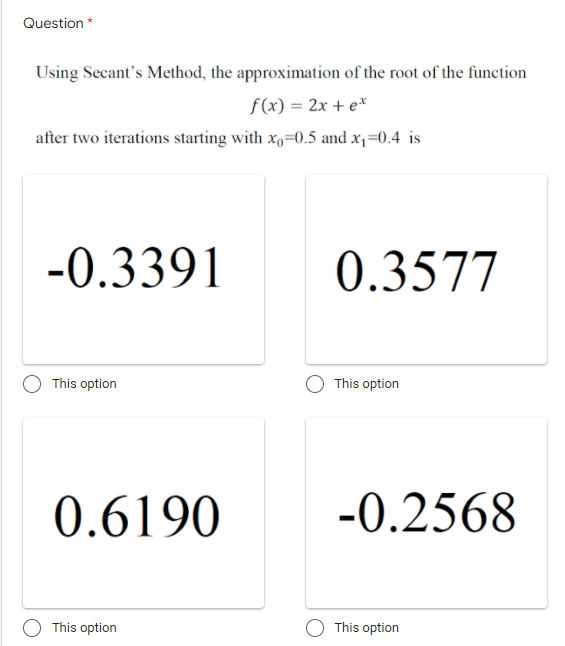 Question *

Using Secant's Method, the approximation of the root of the function
$f(x) = 2x + e^x$
after two iterations starting with $x_0$=0.5 and $x_1$=0.4 is

-0.3391

This option

0.3577

This option

0.6190

This option

-0.2568

This option